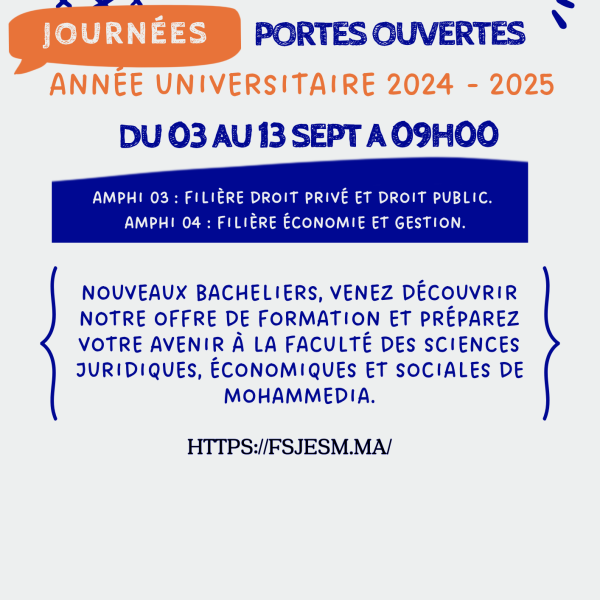 JOURNÉES PORTES OUVERTES

ANNÉE UNIVERSITAIRE 2024 - 2025

DU 03 AU 13 SEPT A 09H00

AMPHI 03 : FILIÈRE DROIT PRIVÉ ET DROIT PUBLIC.
AMPHI 04 : FILIÈRE ÉCONOMIE ET GESTION.

NOUVEAUX BACHELIERS, VENEZ DÉCOUVRIR NOTRE OFFRE DE FORMATION ET PRÉPAREZ VOTRE AVENIR À LA FACULTÉ DES SCIENCES JURIDIQUES, ÉCONOMIQUES ET SOCIALES DE MOHAMMEDIA.

HTTPS://FSJESM.MA/